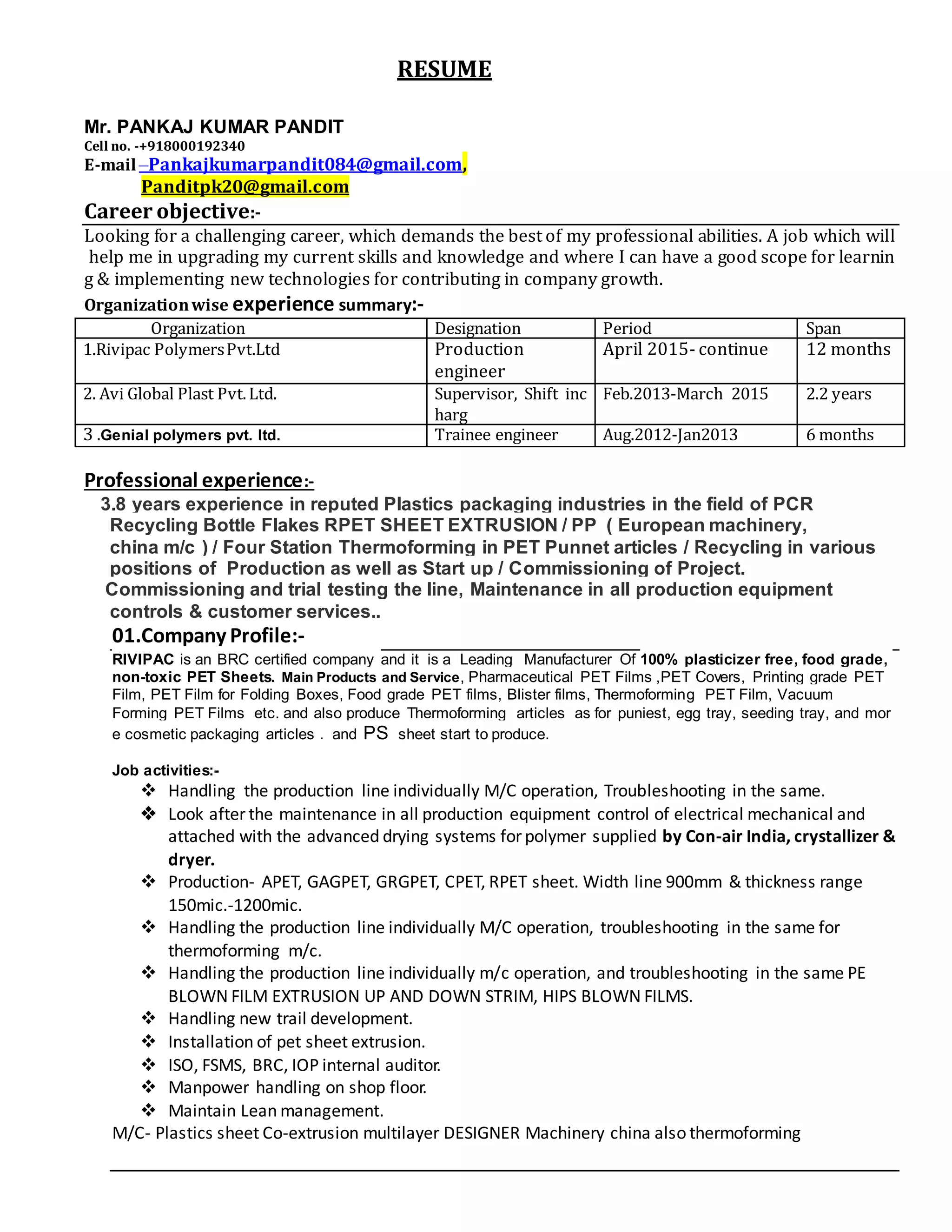 RESUME

Mr. PANKAJ KUMAR PANDIT
Cell no. -+918000192340
E-mail –Pankajkumarpandit084@gmail.com, Panditpk20@gmail.com

Career objective:-

Looking for a challenging career, which demands the best of my professional abilities. A job which will help me in upgrading my current skills and knowledge and where I can have a good scope for learnin g & implementing new technologies for contributing in company growth.

Organization wise experience summary:-

| Organization | Designation | Period | Span |
|---|---|---|---|
| 1.Rivipac Polymers Pvt.Ltd | Production engineer | April 2015- continue | 12 months |
| 2. Avi Global Plast Pvt. Ltd. | Supervisor, Shift inc harg | Feb.2013-March 2015 | 2.2 years |
| 3 .Genial polymers pvt. ltd. | Trainee engineer | Aug.2012-Jan2013 | 6 months |

Professional experience:-

3.8 years experience in reputed Plastics packaging industries in the field of PCR Recycling Bottle Flakes RPET SHEET EXTRUSION / PP ( European machinery, china m/c ) / Four Station Thermoforming in PET Punnet articles / Recycling in various positions of Production as well as Start up / Commissioning of Project. Commissioning and trial testing the line, Maintenance in all production equipment controls & customer services..

01.Company Profile:-

RIVIPAC is an BRC certified company and it is a Leading Manufacturer Of 100% plasticizer free, food grade, non-toxic PET Sheets. Main Products and Service, Pharmaceutical PET Films ,PET Covers, Printing grade PET Film, PET Film for Folding Boxes, Food grade PET films, Blister films, Thermoforming PET Film, Vacuum Forming PET Films etc. and also produce Thermoforming articles as for puniest, egg tray, seeding tray, and mor e cosmetic packaging articles . and PS sheet start to produce.

Job activities:-
❖ Handling the production line individually M/C operation, Troubleshooting in the same.
❖ Look after the maintenance in all production equipment control of electrical mechanical and attached with the advanced drying systems for polymer supplied by Con-air India, crystallizer & dryer.
❖ Production- APET, GAGPET, GRGPET, CPET, RPET sheet. Width line 900mm & thickness range 150mic.-1200mic.
❖ Handling the production line individually M/C operation, troubleshooting in the same for thermoforming m/c.
❖ Handling the production line individually m/c operation, and troubleshooting in the same PE BLOWN FILM EXTRUSION UP AND DOWN STRIM, HIPS BLOWN FILMS.
❖ Handling new trail development.
❖ Installation of pet sheet extrusion.
❖ ISO, FSMS, BRC, IOP internal auditor.
❖ Manpower handling on shop floor.
❖ Maintain Lean management.
M/C- Plastics sheet Co-extrusion multilayer DESIGNER Machinery china also thermoforming